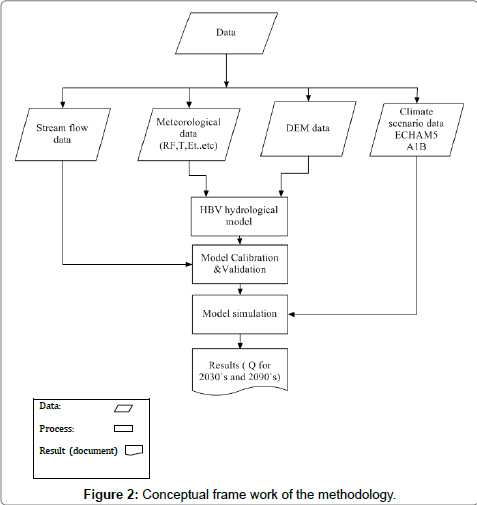 Data

Stream flow data

Meteorological data (RF,T,Et..etc)

DEM data

Climate scenario data ECHAM5 A1B

HBV hydrological model

Model Calibration &Validation

Model simulation

Results ( Q for 2030`s and 2090`s)

Data:

Process:

Result (document)

Figure 2: Conceptual frame work of the methodology.